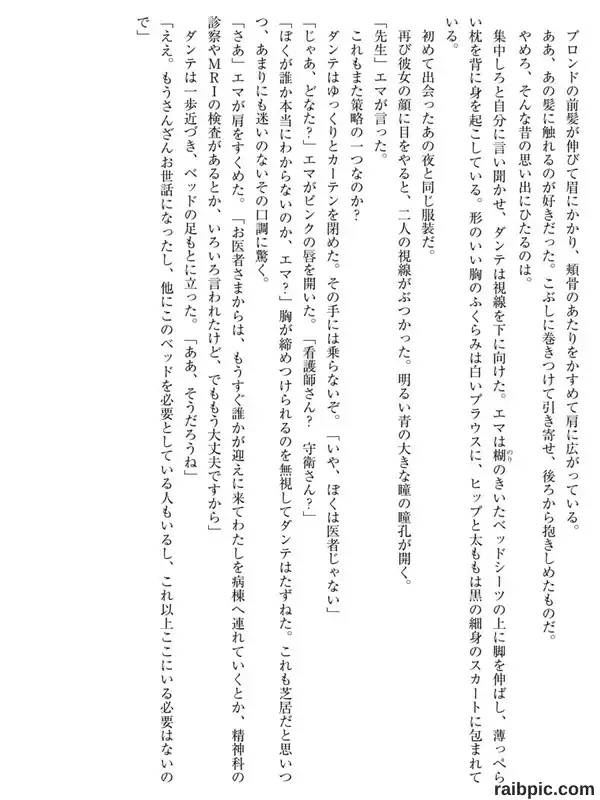 ブロンドの前髪が伸びて眉にかかり、頬骨のあたりをかすめて肩に広がっている。

ああ、あの髪に触れるのが好きだった。こぶしに巻きつけて引き寄せ、後ろから抱きしめたものだ。

やめろ、そんな昔の思い出にひたるのは。

集中しろと自分に言い聞かせ、ダンテは視線を下に向けた。エマは糊のきいたベッドシーツの上に脚を伸ばし、薄っぺらい枕を背に身を起こしている。形のいい胸のふくらみは白いブラウスに、ヒップと太ももは黒の細身のスカートに包まれている。

初めて出会ったあの夜と同じ服装だ。

再び彼女の顔に目をやると、二人の視線がぶつかった。明るい青の大きな瞳の瞳孔が開く。

「先生」エマが言った。

これもまた策略の一つなのか?

ダンテはゆっくりとカーテンを閉めた。その手には乗らないぞ。「いや、ぼくは医者じゃない」

「じゃあ、どなた?」エマがピンクの唇を開いた。「看護師さん? 守衛さん?」

「ぼくが誰か本当にわからないのか、エマ?」胸が締めつけられるのを無視してダンテはたずねた。これも芝居だと思いつつ、あまりにも迷いのないその口調に驚く。

「さあ」エマが肩をすくめた。「お医者さまからは、もうすぐ誰かが迎えに来てわたしを病棟へ連れていくとか、精神科の診察やMRIの検査があるとか、いろいろ言われたけど、でももう大丈夫ですから」

ダンテは一歩近づき、ベッドの足もとに立った。「ああ、そうだろうね」

「ええ。もうさんざんお世話になったし、他にこのベッドを必要としている人もいるし、これ以上ここにいる必要はないので」

raibpic.com